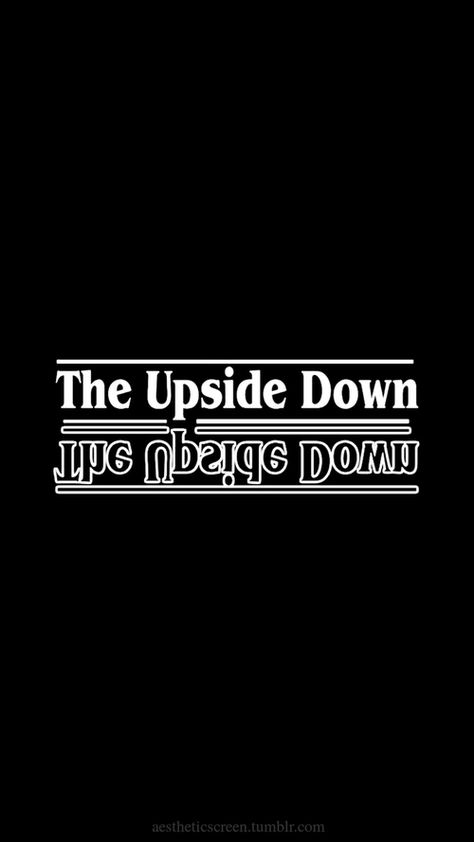 The Upside Down

The Upside Down

aestheticscreen.tumblr.com